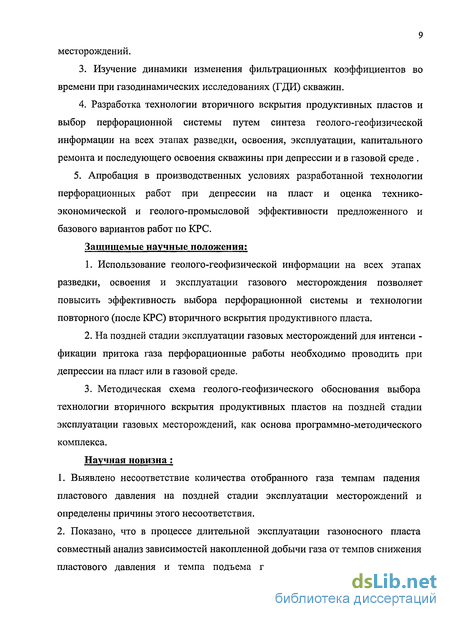 9

месторождений.

3. Изучение динамики изменения фильтрационных коэффициентов во времени при газодинамических исследованиях (ГДИ) скважин.

4. Разработка технологии вторичного вскрытия продуктивных пластов и выбор перфорационной системы путем синтеза геолого-геофизической информации на всех этапах разведки, освоения, эксплуатации, капитального ремонта и последующего освоения скважины при депрессии и в газовой среде .

5. Апробация в производственных условиях разработанной технологии перфорационных работ при депрессии на пласт и оценка технико-экономической и геолого-промысловой эффективности предложенного и базового вариантов работ по КРС.

Защищемые научные положения:

1. Использование геолого-геофизической информации на всех этапах разведки, освоения и эксплуатации газового месторождения позволяет повысить эффективность выбора перфорационной системы и технологии повторного (после КРС) вторичного вскрытия продуктивного пласта.

2. На поздней стадии эксплуатации газовых месторождений для интенсификации притока газа перфорационные работы необходимо проводить при депрессии на пласт или в газовой среде.

3. Методическая схема геолого-геофизического обоснования выбора технологии вторичного вскрытия продуктивных пластов на поздней стадии эксплуатации газовых месторождений, как основа программно-методического комплекса.

Научная новизна :

1. Выявлено несоответствие количества отобранного газа темпам падения пластового давления на поздней стадии эксплуатации месторождений и определены причины этого несоответствия.

2. Показано, что в процессе длительной эксплуатации газоносного пласта совместный анализ зависимостей накопленной добычи газа от темпов снижения пластового давления и темпа подъема г

dsLib.net
библиотека диссертаций